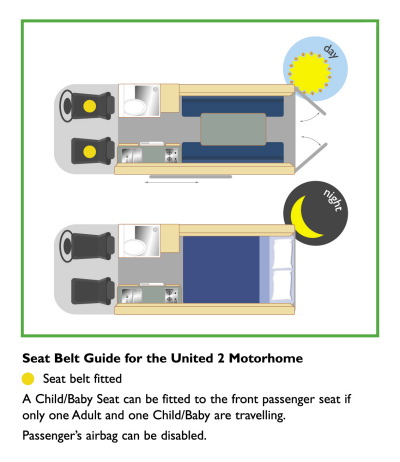 day

night

**Seat Belt Guide for the United 2 Motorhome**

Seat belt fitted

A Child/Baby Seat can be fitted to the front passenger seat if only one Adult and one Child/Baby are travelling.

Passenger's airbag can be disabled.